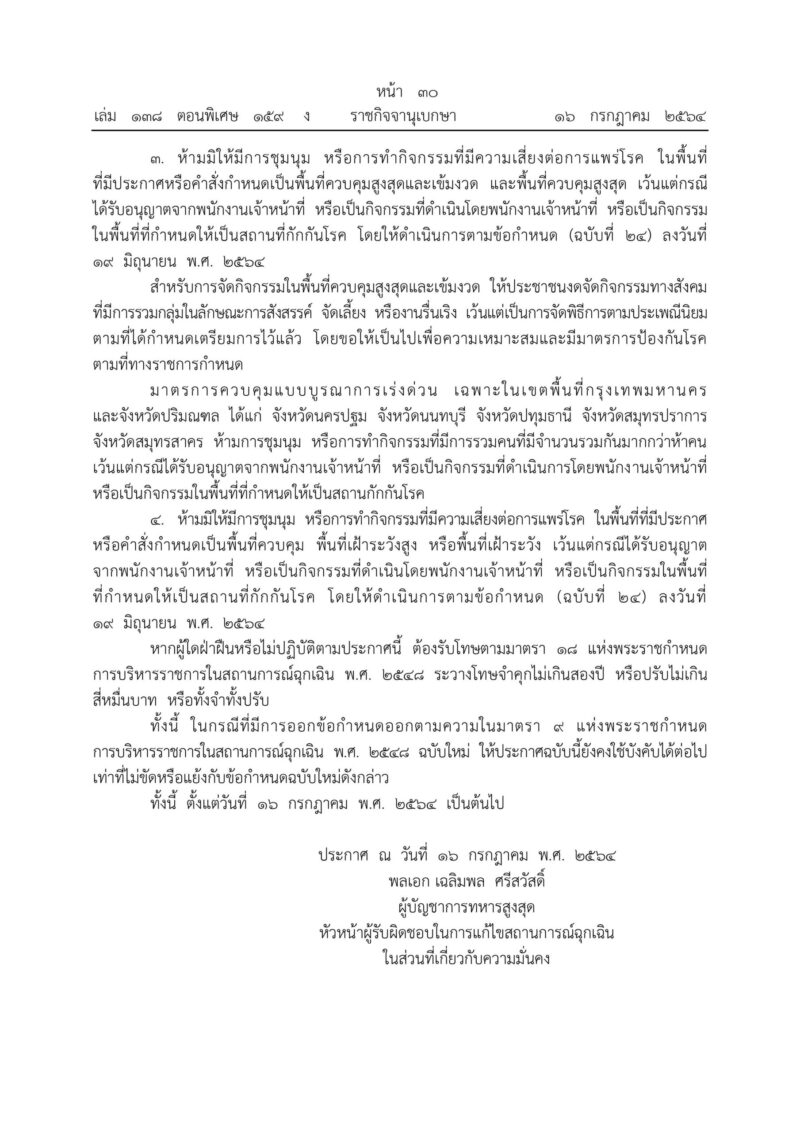 หน้า ๓๐
เล่ม ๑๓๘ ตอนพิเศษ ๑๕๙ ง ราชกิจจานุเบกษา ๑๖ กรกฎาคม ๒๕๖๔

๓. ห้ามมิให้มีการชุมนุม หรือการทำกิจกรรมที่มีความเสี่ยงต่อการแพร่โรค ในพื้นที่ที่มีประกาศหรือคำสั่งกำหนดเป็นพื้นที่ควบคุมสูงสุดและเข้มงวด และพื้นที่ควบคุมสูงสุด เว้นแต่กรณีได้รับอนุญาตจากพนักงานเจ้าหน้าที่ หรือเป็นกิจกรรมที่ดำเนินโดยพนักงานเจ้าหน้าที่ หรือเป็นกิจกรรมในพื้นที่ที่กำหนดให้เป็นสถานที่กักกันโรค โดยให้ดำเนินการตามข้อกำหนด (ฉบับที่ ๒๔) ลงวันที่ ๑๙ มิถุนายน พ.ศ. ๒๕๖๔

สำหรับการจัดกิจกรรมในพื้นที่ควบคุมสูงสุดและเข้มงวด ให้ประชาชนงดจัดกิจกรรมทางสังคมที่มีการรวมกลุ่มในลักษณะการสังสรรค์ จัดเลี้ยง หรืองานรื่นเริง เว้นแต่เป็นการจัดพิธีการตามประเพณีนิยมตามที่ได้กำหนดเตรียมการไว้แล้ว โดยขอให้เป็นไปเพื่อความเหมาะสมและมีมาตรการป้องกันโรคตามที่ทางราชการกำหนด

มาตรการควบคุมแบบบูรณาการเร่งด่วน เฉพาะในเขตพื้นที่กรุงเทพมหานครและจังหวัดปริมณฑล ได้แก่ จังหวัดนครปฐม จังหวัดนนทบุรี จังหวัดปทุมธานี จังหวัดสมุทรปราการ จังหวัดสมุทรสาคร ห้ามการชุมนุม หรือการทำกิจกรรมที่มีการรวมคนที่มีจำนวนรวมกันมากกว่าห้าคน เว้นแต่กรณีได้รับอนุญาตจากพนักงานเจ้าหน้าที่ หรือเป็นกิจกรรมที่ดำเนินการโดยพนักงานเจ้าหน้าที่ หรือเป็นกิจกรรมในพื้นที่ที่กำหนดให้เป็นสถานกักกันโรค

๔. ห้ามมิให้มีการชุมนุม หรือการทำกิจกรรมที่มีความเสี่ยงต่อการแพร่โรค ในพื้นที่ที่มีประกาศหรือคำสั่งกำหนดเป็นพื้นที่ควบคุม พื้นที่เฝ้าระวังสูง หรือพื้นที่เฝ้าระวัง เว้นแต่กรณีได้รับอนุญาตจากพนักงานเจ้าหน้าที่ หรือเป็นกิจกรรมที่ดำเนินโดยพนักงานเจ้าหน้าที่ หรือเป็นกิจกรรมในพื้นที่ที่กำหนดให้เป็นสถานที่กักกันโรค โดยให้ดำเนินการตามข้อกำหนด (ฉบับที่ ๒๔) ลงวันที่ ๑๙ มิถุนายน พ.ศ. ๒๕๖๔

หากผู้ใดฝ่าฝืนหรือไม่ปฏิบัติตามประกาศนี้ ต้องรับโทษตามมาตรา ๑๘ แห่งพระราชกำหนดการบริหารราชการในสถานการณ์ฉุกเฉิน พ.ศ. ๒๕๔๘ ระวางโทษจำคุกไม่เกินสองปี หรือปรับไม่เกินสี่หมื่นบาท หรือทั้งจำทั้งปรับ

ทั้งนี้ ในกรณีที่มีการออกข้อกำหนดออกตามความในมาตรา ๙ แห่งพระราชกำหนดการบริหารราชการในสถานการณ์ฉุกเฉิน พ.ศ. ๒๕๔๘ ฉบับใหม่ ให้ประกาศฉบับนี้ยังคงใช้บังคับได้ต่อไปเท่าที่ไม่ขัดหรือแย้งกับข้อกำหนดฉบับใหม่ดังกล่าว

ทั้งนี้ ตั้งแต่วันที่ ๑๖ กรกฎาคม พ.ศ. ๒๕๖๔ เป็นต้นไป

ประกาศ ณ วันที่ ๑๖ กรกฎาคม พ.ศ. ๒๕๖๔
พลเอก เฉลิมพล ศรีสวัสดิ์
ผู้บัญชาการทหารสูงสุด
หัวหน้าผู้รับผิดชอบในการแก้ไขสถานการณ์ฉุกเฉิน
ในส่วนที่เกี่ยวกับความมั่นคง